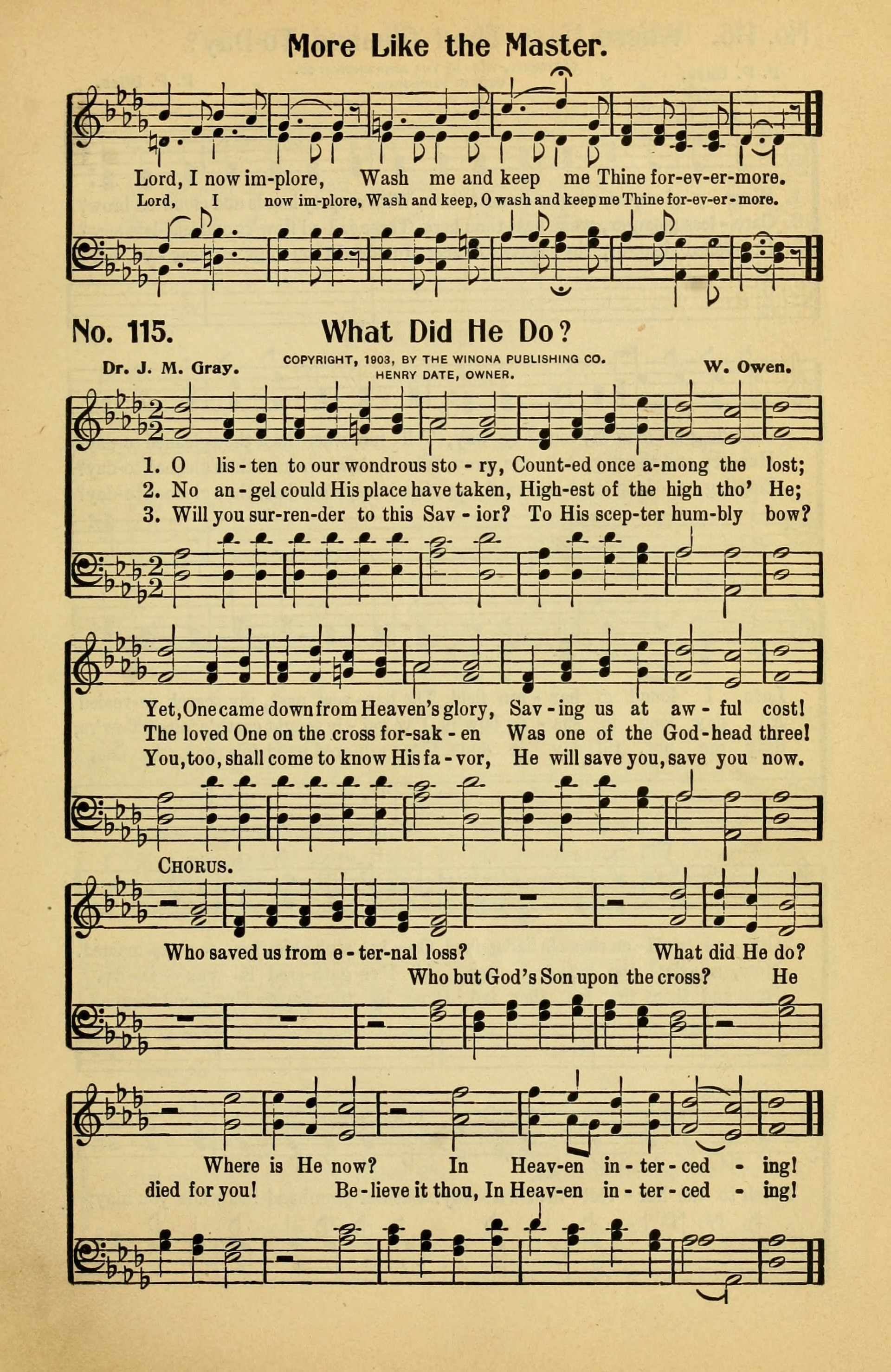 More Like the Master.

Lord, I now im-plore, Wash me and keep me Thine for-ev-er-more.
Lord, I now im-plore, Wash and keep, O wash and keep me Thine for-ev-er-more.

No. 115. What Did He Do?

Dr. J. M. Gray. COPYRIGHT, 1903, BY THE WINONA PUBLISHING CO. HENRY DATE, OWNER. W. Owen.

1. O lis-ten to our wondrous sto-ry, Count-ed once a-mong the lost;
2. No an-gel could His place have taken, High-est of the high tho' He;
3. Will you sur-ren-der to this Sav-ior? To His scep-ter hum-bly bow?

Yet, One came down from Heaven's glory, Sav-ing us at aw-ful cost!
The loved One on the cross for-sak-en Was one of the God-head three!
You, too, shall come to know His fa-vor, He will save you, save you now.

CHORUS.

Who saved us from e-ter-nal loss? What did He do?
Who but God's Son upon the cross? He

Where is He now? In Heav-en in-ter-ced-ing!
died for you! Be-lieve it thou, In Heav-en in-ter-ced-ing!